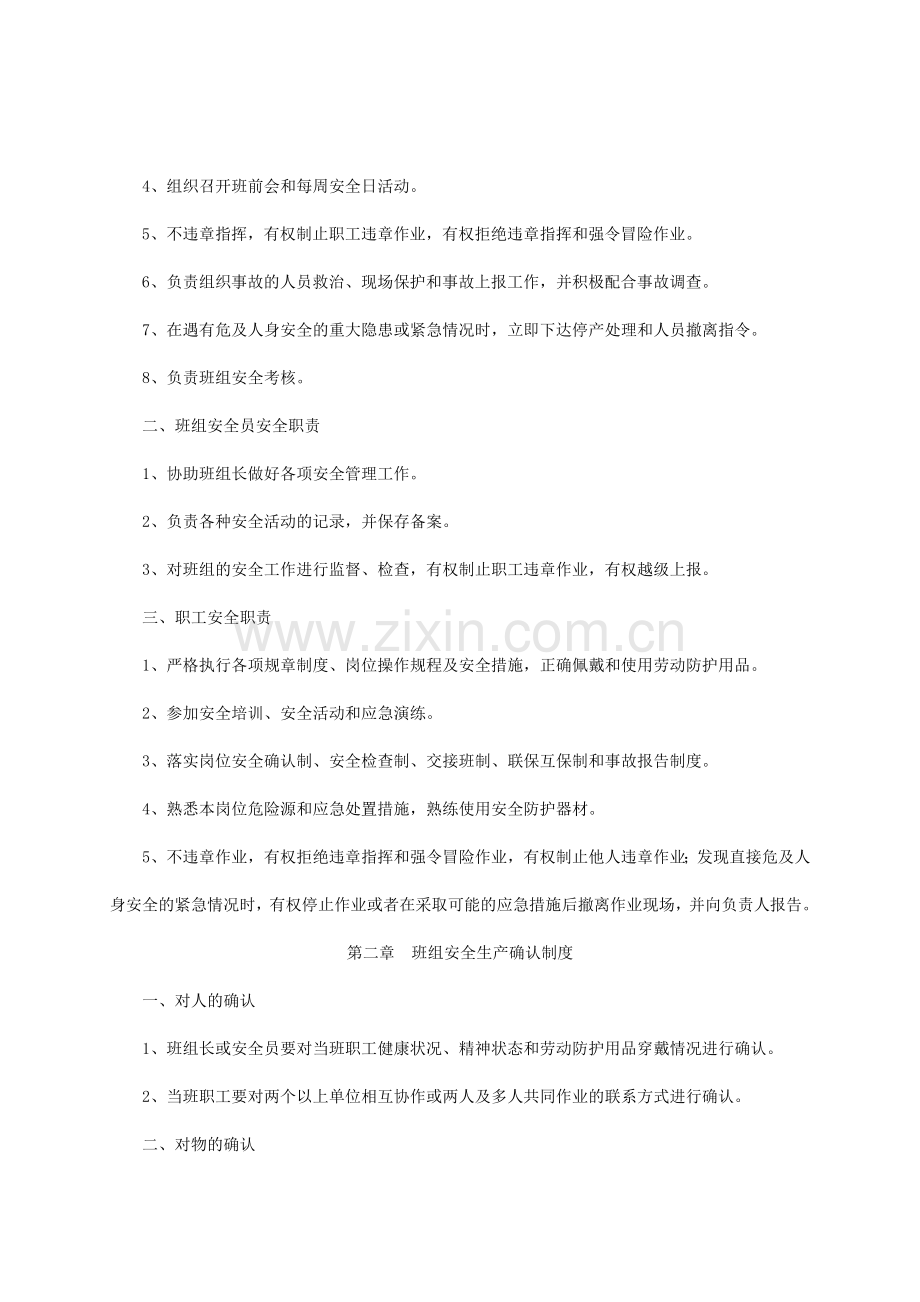 4、组织召开班前会和每周安全日活动。

5、不违章指挥，有权制止职工违章作业，有权拒绝违章指挥和强令冒险作业。

6、负责组织事故的人员救治、现场保护和事故上报工作，并积极配合事故调查。

7、在遇有危及人身安全的重大隐患或紧急情况时，立即下达停产处理和人员撤离指令。

8、负责班组安全考核。

二、班组安全员安全职责

1、协助班组长做好各项安全管理工作。

2、负责各种安全活动的记录，并保存备案。

3、对班组的安全工作进行监督、检查，有权制止职工违章作业，有权越级上报。

三、职工安全职责

1、严格执行各项规章制度、岗位操作规程及安全措施，正确佩戴和使用劳动防护用品。

2、参加安全培训、安全活动和应急演练。

3、落实岗位安全确认制、安全检查制、交接班制、联保互保制和事故报告制度。

4、熟悉本岗位危险源和应急处置措施，熟练使用安全防护器材。

5、不违章作业，有权拒绝违章指挥和强令冒险作业，有权制止他人违章作业；发现直接危及人身安全的紧急情况时，有权停止作业或者在采取可能的应急措施后撤离作业现场，并向负责人报告。

第二章 班组安全生产确认制度

一、对人的确认

1、班组长或安全员要对当班职工健康状况、精神状态和劳动防护用品穿戴情况进行确认。

2、当班职工要对两个以上单位相互协作或两人及多人共同作业的联系方式进行确认。

二、对物的确认

www.zixin.com.cn